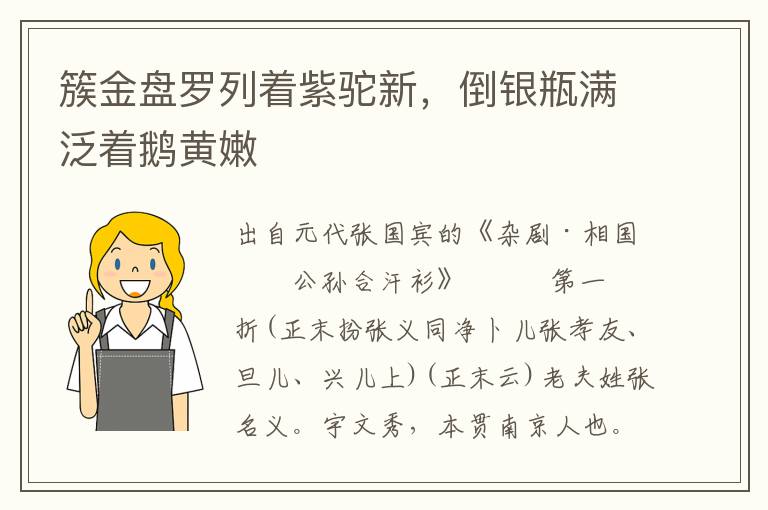 簇金盘罗列着紫驼新，倒银瓶满泛着鹅黄嫩

出自元代张国宾的《杂剧·相国公孙合汗衫》 第一折（正末扮张义同净卜儿张孝友、旦儿、兴儿上）（正末云）老夫姓张名义。字文秀，本贯南京人也。